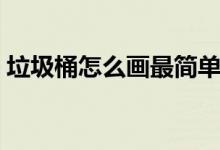 垃圾桶怎么画最简单